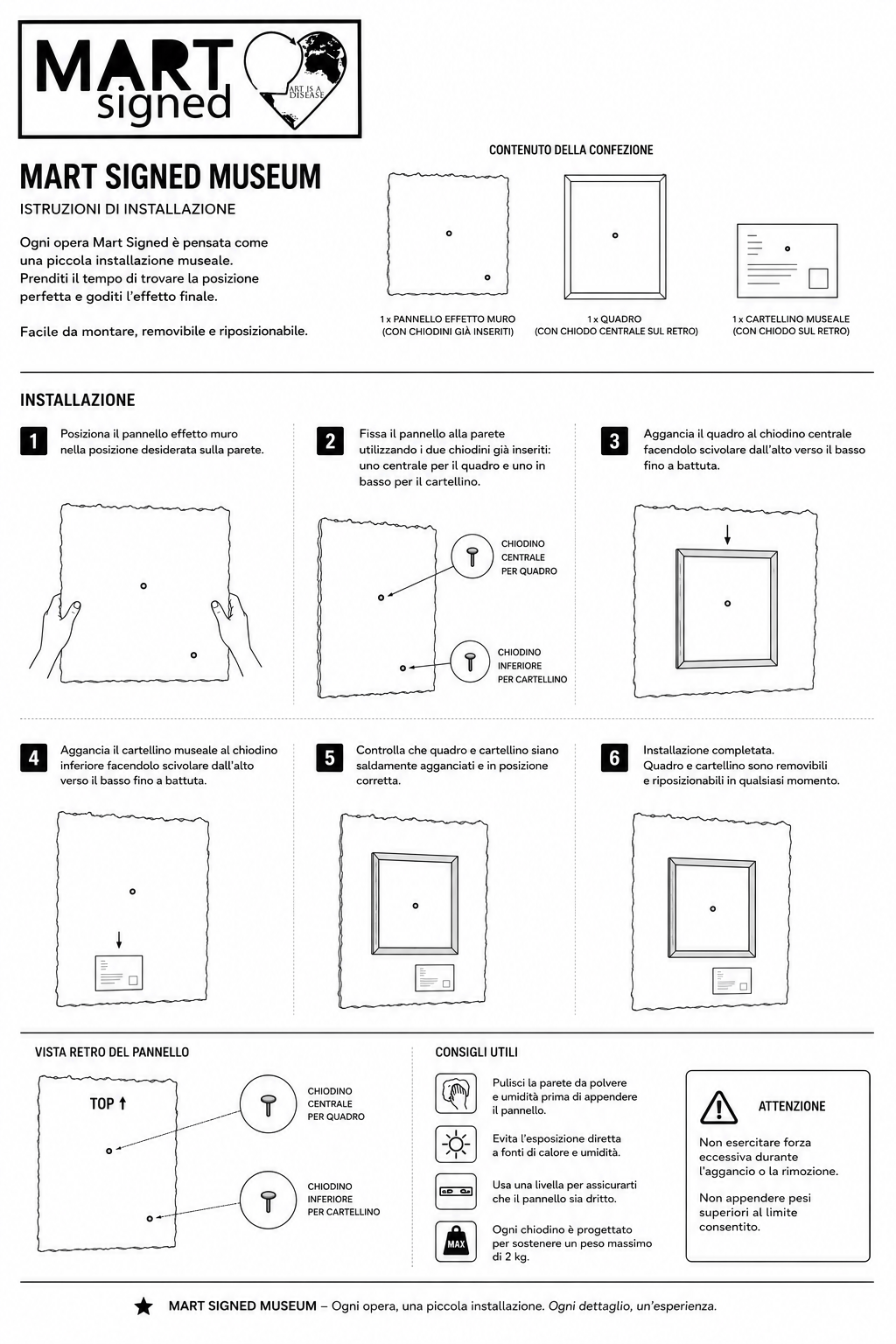 MART signed

ART IS A DISEASE

MART SIGNED MUSEUM

ISTRUZIONI DI INSTALLAZIONE

Ogni opera Mart Signed è pensata come una piccola installazione museale. Prenditi il tempo di trovare la posizione perfetta e goditi l'effetto finale.

Facile da montare, removibile e riposizionabile.

CONTENUTO DELLA CONFEZIONE

1 x PANNELLO EFFETTO MURO (CON CHIODINI GIÀ INSERITI)

1 x QUADRO (CON CHIODO CENTRALE SUL RETRO)

1 x CARTELLINO MUSEALE (CON CHIODO SUL RETRO)

INSTALLAZIONE

1 Posiziona il pannello effetto muro nella posizione desiderata sulla parete.

2 Fissa il pannello alla parete utilizzando i due chiodini già inseriti: uno centrale per il quadro e uno in basso per il cartellino.

CHIODINO CENTRALE PER QUADRO

CHIODINO INFERIORE PER CARTELLINO

3 Aggancia il quadro al chiodino centrale facendolo scivolare dall'alto verso il basso fino a battuta.

4 Aggancia il cartellino museale al chiodino inferiore facendolo scivolare dall'alto verso il basso fino a battuta.

5 Controlla che quadro e cartellino siano saldamente agganciati e in posizione corretta.

6 Installazione completata. Quadro e cartellino sono removibili e riposizionabili in qualsiasi momento.

VISTA RETRO DEL PANNELLO

TOP ↑

CHIODINO CENTRALE PER QUADRO

CHIODINO INFERIORE PER CARTELLINO

CONSIGLI UTILI

Pulisci la parete da polvere e umidità prima di appendere il pannello.

Evita l'esposizione diretta a fonti di calore e umidità.

Usa una livella per assicurarti che il pannello sia dritto.

MAX

Ogni chiodino è progettato per sostenere un peso massimo di 2 kg.

ATTENZIONE

Non esercitare forza eccessiva durante l'aggancio o la rimozione.

Non appendere pesi superiori al limite consentito.

MART SIGNED MUSEUM – Ogni opera, una piccola installazione. Ogni dettaglio, un'esperienza.